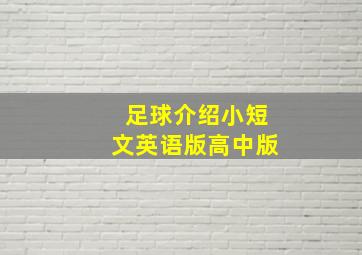 足球介绍小短文英语版高中版